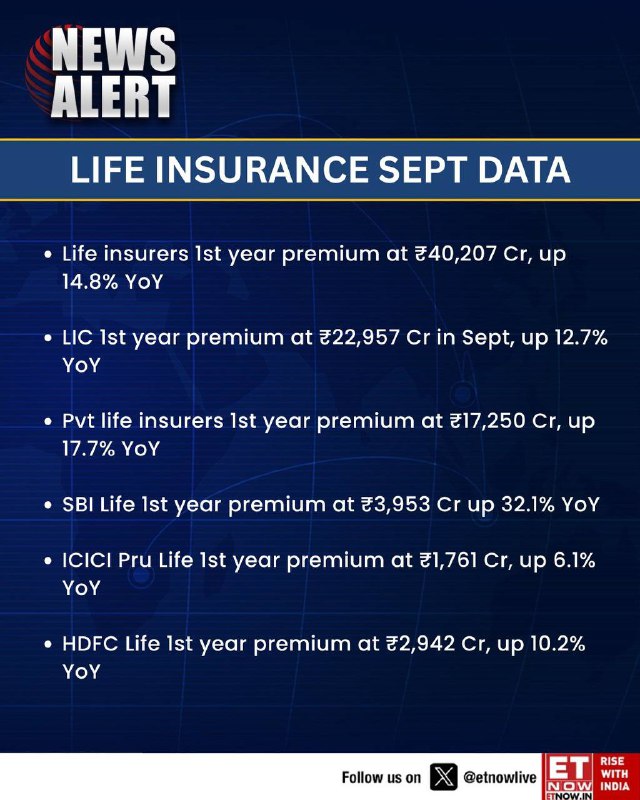 NEWS ALERT

LIFE INSURANCE SEPT DATA

• Life insurers 1st year premium at ₹40,207 Cr, up 14.8% YoY

• LIC 1st year premium at ₹22,957 Cr in Sept, up 12.7% YoY

• Pvt life insurers 1st year premium at ₹17,250 Cr, up 17.7% YoY

• SBI Life 1st year premium at ₹3,953 Cr up 32.1% YoY

• ICICI Pru Life 1st year premium at ₹1,761 Cr, up 6.1% YoY

• HDFC Life 1st year premium at ₹2,942 Cr, up 10.2% YoY

Follow us on @etnowlive

ET NOW ETNOW.IN RISE WITH INDIA